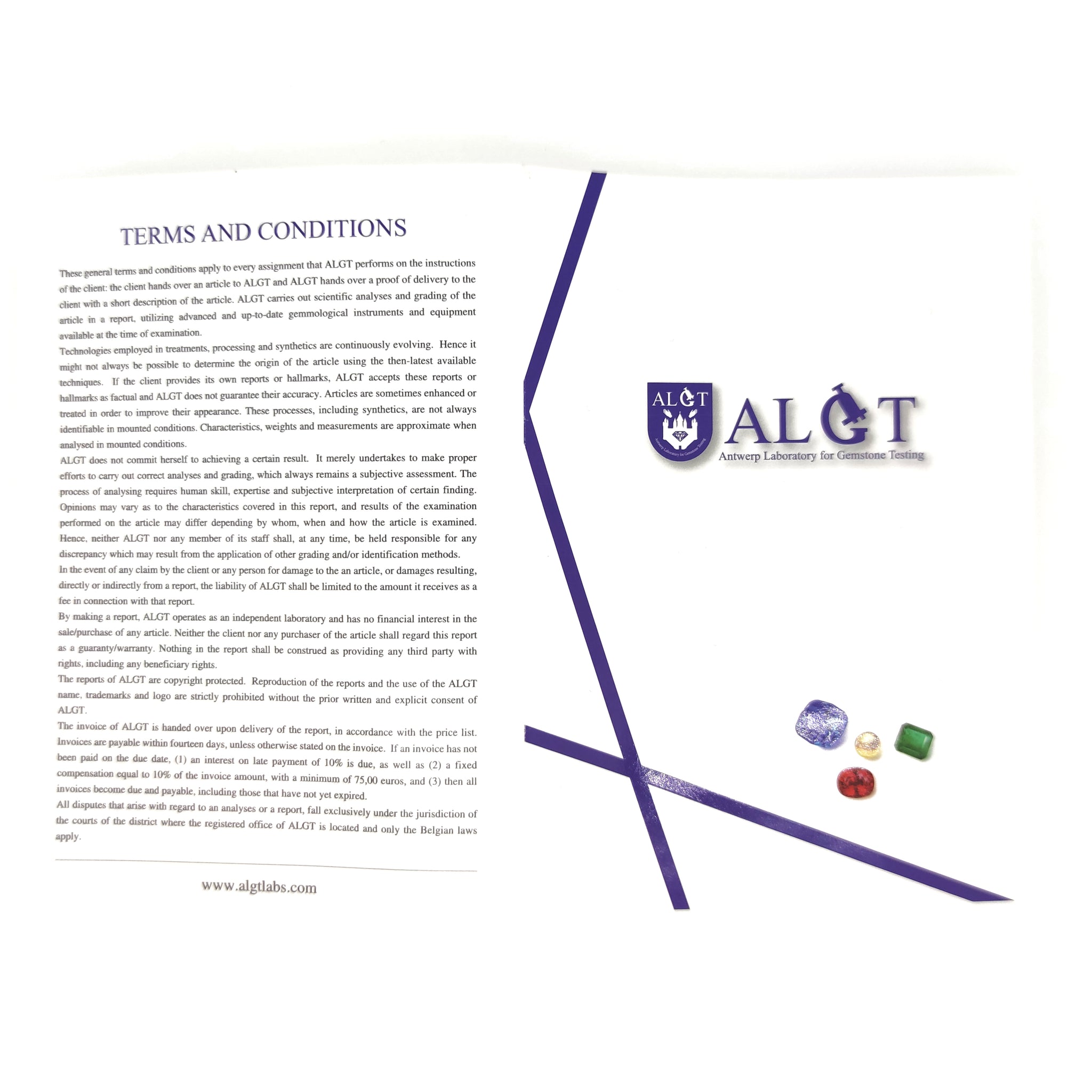 TERMS AND CONDITIONS

These general terms and conditions apply to every assignment that ALGT performs on the instructions of the client: the client hands over an article to ALGT and ALGT hands over a proof of delivery to the client with a short description of the article. ALGT carries out scientific analyses and grading of the article in a report, utilizing advanced and up-to-date gemmological instruments and equipment available at the time of examination.

Technologies employed in treatments, processing and synthetics are continuously evolving. Hence it might not always be possible to determine the origin of the article using the then-latest available techniques. If the client provides its own reports or hallmarks, ALGT accepts these reports or hallmarks as factual and ALGT does not guarantee their accuracy. Articles are sometimes enhanced or treated in order to improve their appearance. These processes, including synthetics, are not always identifiable in mounted conditions. Characteristics, weights and measurements are approximate when analysed in mounted conditions.

ALGT does not commit herself to achieving a certain result. It merely undertakes to make proper efforts to carry out correct analyses and grading, which always remains a subjective assessment. The process of analysing requires human skill, expertise and subjective interpretation of certain finding. Opinions may vary as to the characteristics covered in this report, and results of the examination performed on the article may differ depending by whom, when and how the article is examined. Hence, neither ALGT nor any member of its staff shall, at any time, be held responsible for any discrepancy which may result from the application of other grading and/or identification methods.

In the event of any claim by the client or any person for damage to the an article, or damages resulting, directly or indirectly from a report, the liability of ALGT shall be limited to the amount it receives as a fee in connection with that report.

By making a report, ALGT operates as an independent laboratory and has no financial interest in the sale/purchase of any article. Neither the client nor any purchaser of the article shall regard this report as a guaranty/warranty. Nothing in the report shall be construed as providing any third party with rights, including any beneficiary rights.

The reports of ALGT are copyright protected. Reproduction of the reports and the use of the ALGT name, trademarks and logo are strictly prohibited without the prior written and explicit consent of ALGT.

The invoice of ALGT is handed over upon delivery of the report, in accordance with the price list. Invoices are payable within fourteen days, unless otherwise stated on the invoice. If an invoice has not been paid on the due date, (1) an interest on late payment of 10% is due, as well as (2) a fixed compensation equal to 10% of the invoice amount, with a minimum of 75,00 euros, and (3) then all invoices become due and payable, including those that have not yet expired.

All disputes that arise with regard to an analyses or a report, fall exclusively under the jurisdiction of the courts of the district where the registered office of ALGT is located and only the Belgian laws apply.

www.algtlabs.com

ALGT
Antwerp Laboratory for Gemstone Testing

ALGT
Antwerp Laboratory for Gemstone Testing